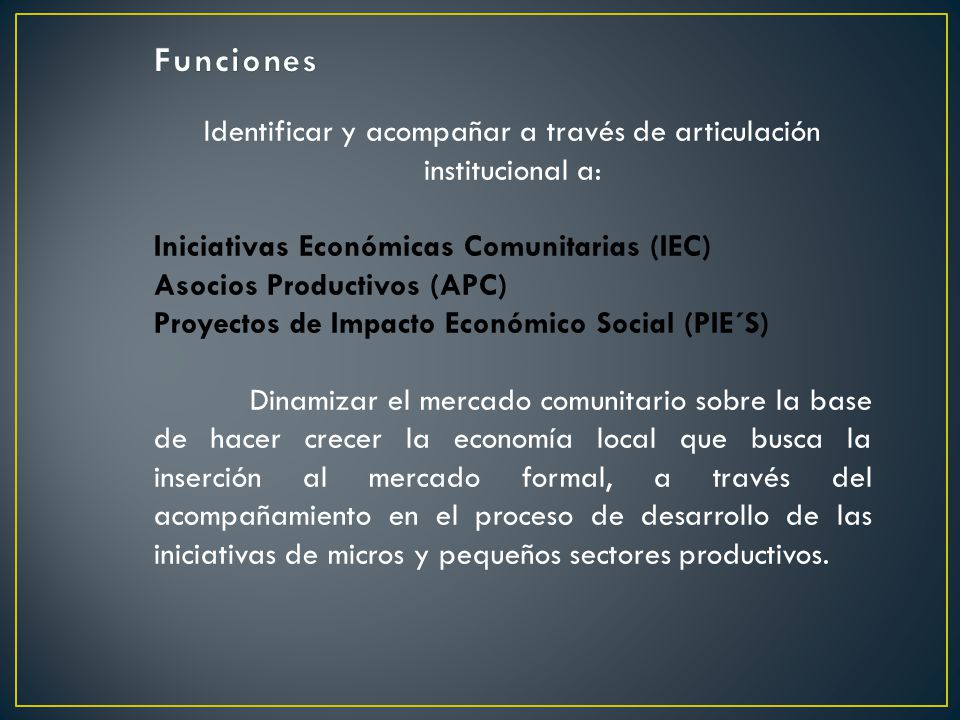 Funciones

Identificar y acompañar a través de articulación institucional a:

Iniciativas Económicas Comunitarias (IEC)
Asocios Productivos (APC)
Proyectos de Impacto Económico Social (PIE´S)

Dinamizar el mercado comunitario sobre la base de hacer crecer la economía local que busca la inserción al mercado formal, a través del acompañamiento en el proceso de desarrollo de las iniciativas de micros y pequeños sectores productivos.